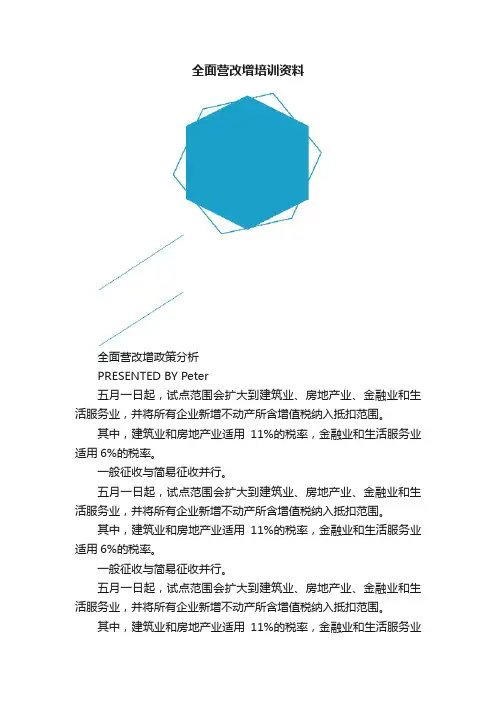 全面营改增培训资料

全面营改增政策分析

PRESENTED BY Peter

五月一日起，试点范围会扩大到建筑业、房地产业、金融业和生活服务业，并将所有企业新增不动产所含增值税纳入抵扣范围。

其中，建筑业和房地产业适用 11%的税率，金融业和生活服务业适用 6%的税率。

一般征收与简易征收并行。

五月一日起，试点范围会扩大到建筑业、房地产业、金融业和生活服务业，并将所有企业新增不动产所含增值税纳入抵扣范围。

其中，建筑业和房地产业适用 11%的税率，金融业和生活服务业适用 6%的税率。

一般征收与简易征收并行。

五月一日起，试点范围会扩大到建筑业、房地产业、金融业和生活服务业，并将所有企业新增不动产所含增值税纳入抵扣范围。

其中，建筑业和房地产业适用 11%的税率，金融业和生活服务业